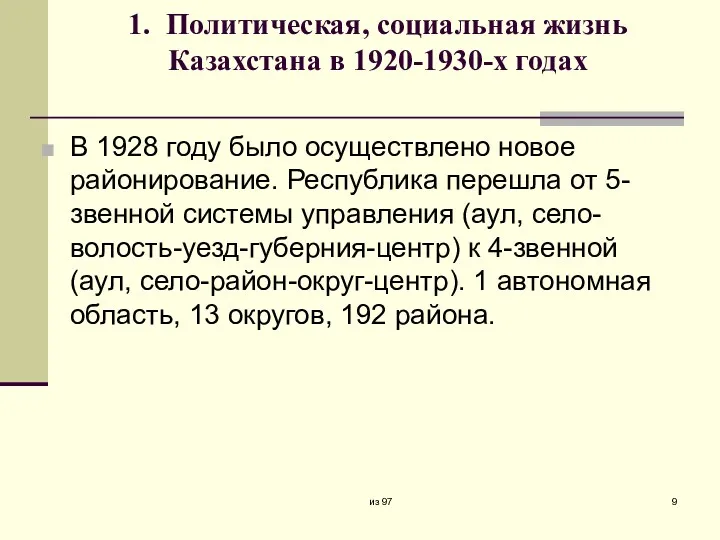 1. Политическая, социальная жизнь Казахстана в 1920-1930-х годах

В 1928 году было осуществлено новое районирование. Республика перешла от 5-звенной системы управления (аул, село-волость-уезд-губерния-центр) к 4-звенной (аул, село-район-округ-центр). 1 автономная область, 13 округов, 192 района.

из 97

9